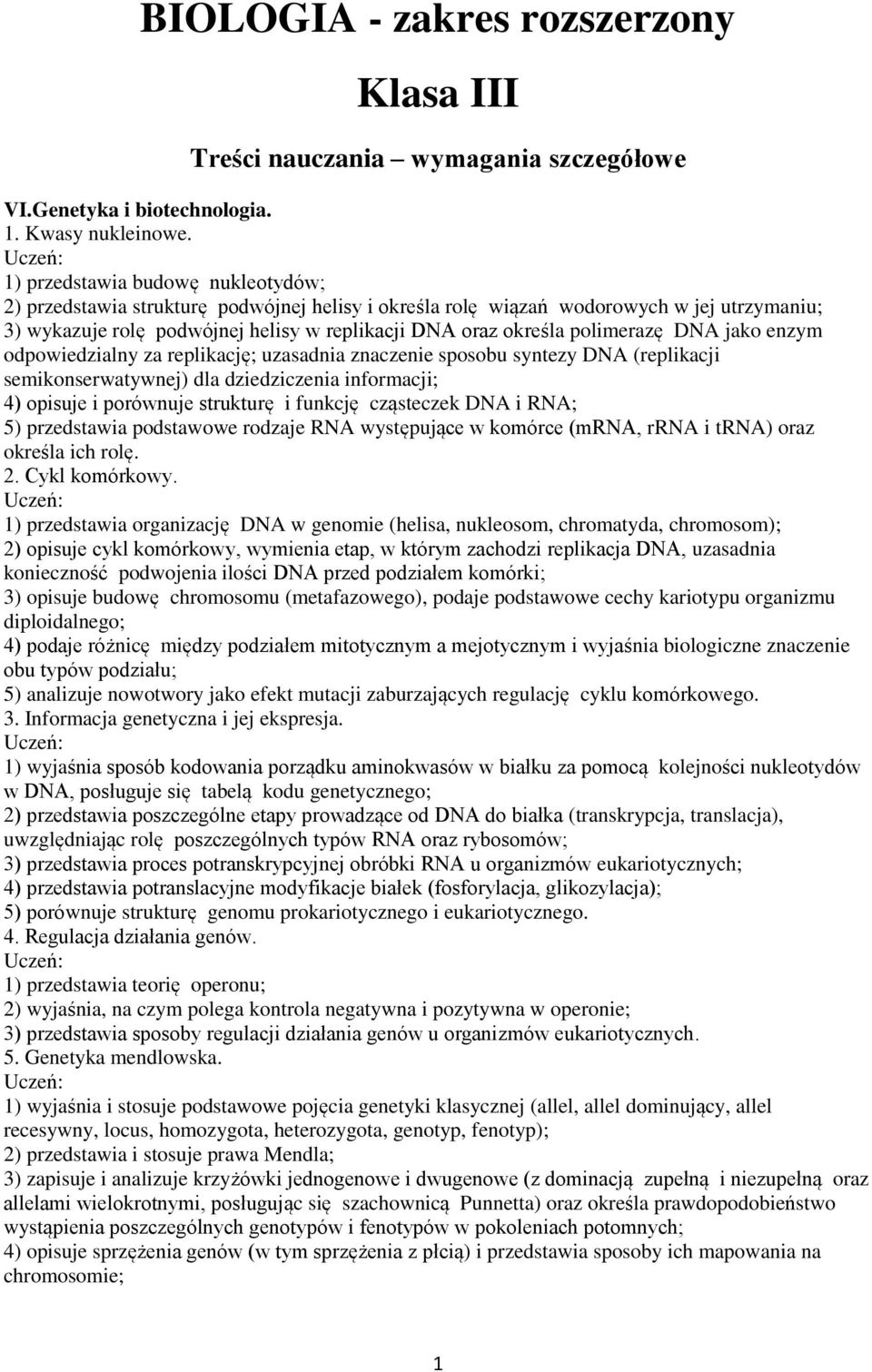 BIOLOGIA - zakres rozszerzony

Klasa III

Treści nauczania – wymagania szczegółowe

VI.Genetyka i biotechnologia.
1. Kwasy nukleinowe.
Uczeń:
1) przedstawia budowę nukleotydów;
2) przedstawia strukturę podwójnej helisy i określa rolę wiązań wodorowych w jej utrzymaniu;
3) wykazuje rolę podwójnej helisy w replikacji DNA oraz określa polimerazę DNA jako enzym odpowiedzialny za replikację; uzasadnia znaczenie sposobu syntezy DNA (replikacji semikonserwatywnej) dla dziedziczenia informacji;
4) opisuje i porównuje strukturę i funkcję cząsteczek DNA i RNA;
5) przedstawia podstawowe rodzaje RNA występujące w komórce (mRNA, rRNA i tRNA) oraz określa ich rolę.
2. Cykl komórkowy.
Uczeń:
1) przedstawia organizację DNA w genomie (helisa, nukleosom, chromatyda, chromosom);
2) opisuje cykl komórkowy, wymienia etap, w którym zachodzi replikacja DNA, uzasadnia konieczność podwojenia ilości DNA przed podziałem komórki;
3) opisuje budowę chromosomu (metafazowego), podaje podstawowe cechy kariotypu organizmu diploidalnego;
4) podaje różnicę między podziałem mitotycznym a mejotycznym i wyjaśnia biologiczne znaczenie obu typów podziału;
5) analizuje nowotwory jako efekt mutacji zaburzających regulację cyklu komórkowego.
3. Informacja genetyczna i jej ekspresja.
Uczeń:
1) wyjaśnia sposób kodowania porządku aminokwasów w białku za pomocą kolejności nukleotydów w DNA, posługuje się tabelą kodu genetycznego;
2) przedstawia poszczególne etapy prowadzące od DNA do białka (transkrypcja, translacja), uwzględniając rolę poszczególnych typów RNA oraz rybosomów;
3) przedstawia proces potranskrypcyjnej obróbki RNA u organizmów eukariotycznych;
4) przedstawia potranslacyjne modyfikacje białek (fosforylacja, glikozylacja);
5) porównuje strukturę genomu prokariotycznego i eukariotycznego.
4. Regulacja działania genów.
Uczeń:
1) przedstawia teorię operonu;
2) wyjaśnia, na czym polega kontrola negatywna i pozytywna w operonie;
3) przedstawia sposoby regulacji działania genów u organizmów eukariotycznych.
5. Genetyka mendlowska.
Uczeń:
1) wyjaśnia i stosuje podstawowe pojęcia genetyki klasycznej (allel, allel dominujący, allel recesywny, locus, homozygota, heterozygota, genotyp, fenotyp);
2) przedstawia i stosuje prawa Mendla;
3) zapisuje i analizuje krzyżówki jednogenowe i dwugenowe (z dominacją zupełną i niezupełną oraz allelami wielokrotnymi, posługując się szachownicą Punnetta) oraz określa prawdopodobieństwo wystąpienia poszczególnych genotypów i fenotypów w pokoleniach potomnych;
4) opisuje sprzężenia genów (w tym sprzężenia z płcią) i przedstawia sposoby ich mapowania na chromosomie;

1